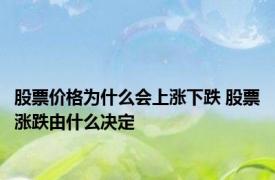 股票价格为什么会上涨下跌 股票涨跌由什么决定